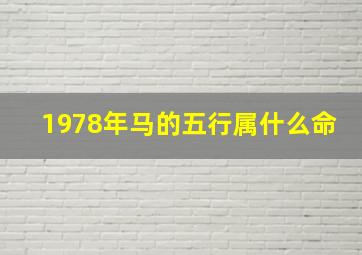 1978年马的五行属什么命